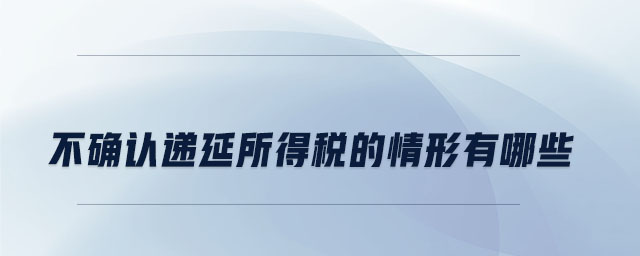 不确认递延所得税的情形有哪些